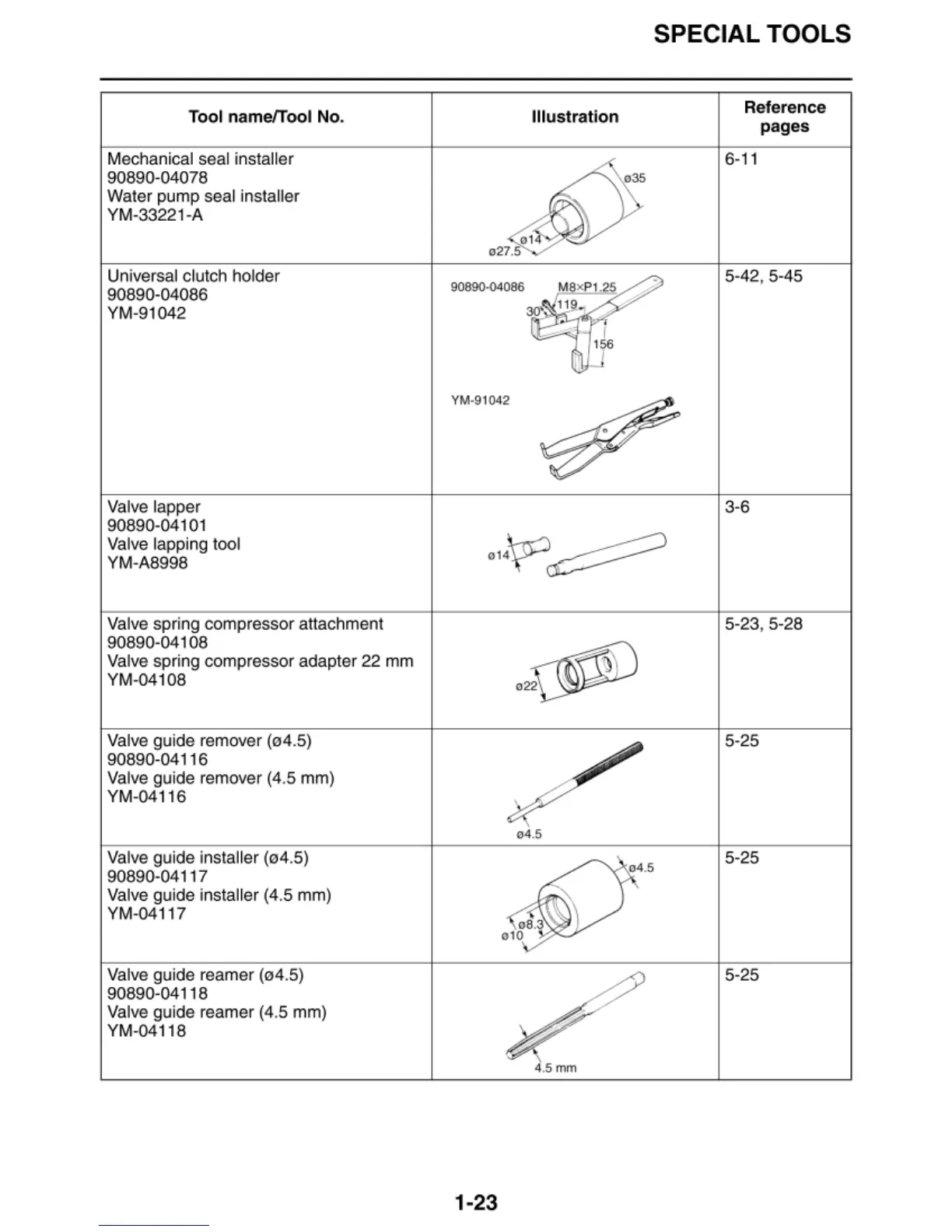 SPECIAL TOOLS

| Tool name/Tool No. | Illustration | Reference pages |
|---|---|---|
| Mechanical seal installer 90890-04078 Water pump seal installer YM-33221-A | ø35 ø14 ø27.5 | 6-11 |
| Universal clutch holder 90890-04086 YM-91042 | 90890-04086 M8×P1.25 30 119 156 YM-91042 | 5-42, 5-45 |
| Valve lapper 90890-04101 Valve lapping tool YM-A8998 | ø14 | 3-6 |
| Valve spring compressor attachment 90890-04108 Valve spring compressor adapter 22 mm YM-04108 | ø22 | 5-23, 5-28 |
| Valve guide remover (ø4.5) 90890-04116 Valve guide remover (4.5 mm) YM-04116 | ø4.5 | 5-25 |
| Valve guide installer (ø4.5) 90890-04117 Valve guide installer (4.5 mm) YM-04117 | ø4.5 ø8.3 ø10 | 5-25 |
| Valve guide reamer (ø4.5) 90890-04118 Valve guide reamer (4.5 mm) YM-04118 | 4.5 mm | 5-25 |

1-23